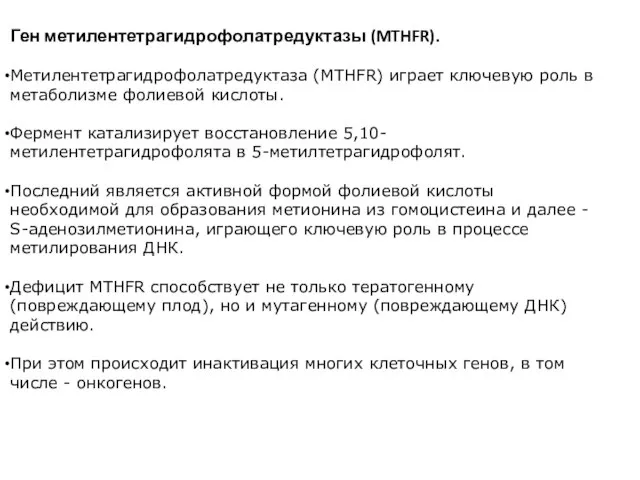 Ген метилентетрагидрофолатредуктазы (MTHFR).

•Метилентетрагидрофолатредуктаза (MTHFR) играет ключевую роль в метаболизме фолиевой кислоты.

•Фермент катализирует восстановление 5,10-метилентетрагидрофолята в 5-метилтетрагидрофолят.

•Последний является активной формой фолиевой кислоты необходимой для образования метионина из гомоцистеина и далее - S-аденозилметионина, играющего ключевую роль в процессе метилирования ДНК.

•Дефицит MTHFR способствует не только тератогенному (повреждающему плод), но и мутагенному (повреждающему ДНК) действию.

•При этом происходит инактивация многих клеточных генов, в том числе - онкогенов.